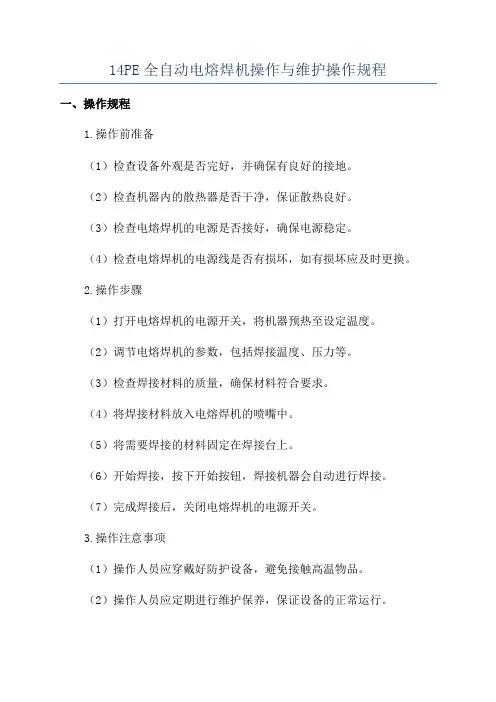 14PE 全自动电熔焊机操作与维护操作规程

一、操作规程

1.操作前准备

（1）检查设备外观是否完好，并确保有良好的接地。

（2）检查机器内的散热器是否干净，保证散热良好。

（3）检查电熔焊机的电源是否接好，确保电源稳定。

（4）检查电熔焊机的电源线是否有损坏，如有损坏应及时更换。

2.操作步骤

（1）打开电熔焊机的电源开关，将机器预热至设定温度。

（2）调节电熔焊机的参数，包括焊接温度、压力等。

（3）检查焊接材料的质量，确保材料符合要求。

（4）将焊接材料放入电熔焊机的喷嘴中。

（5）将需要焊接的材料固定在焊接台上。

（6）开始焊接，按下开始按钮，焊接机器会自动进行焊接。

（7）完成焊接后，关闭电熔焊机的电源开关。

3.操作注意事项

（1）操作人员应穿戴好防护设备，避免接触高温物品。

（2）操作人员应定期进行维护保养，保证设备的正常运行。